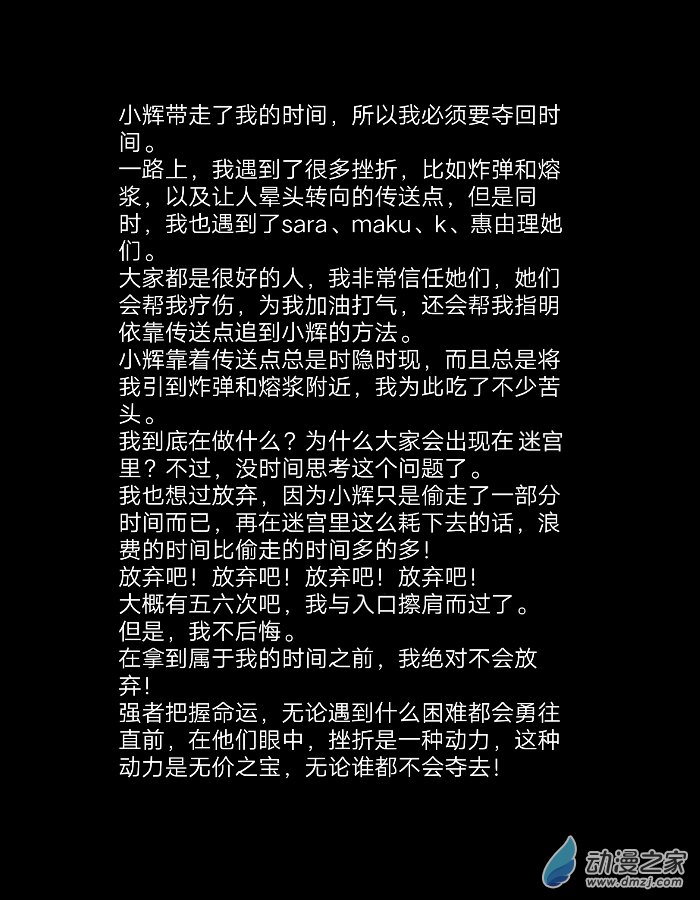 小辉带走了我的时间，所以我必须要夺回时间。
一路上，我遇到了很多挫折，比如炸弹和熔浆，以及让人晕头转向的传送点，但是同时，我也遇到了sara、maku、k、惠由理她们。
大家都是很好的人，我非常信任她们，她们会帮我疗伤，为我加油打气，还会帮我指明依靠传送点追到小辉的方法。
小辉靠着传送点总是时隐时现，而且总是将我引到炸弹和熔浆附近，我为此吃了不少苦头。
我到底在做什么？为什么大家会出现在 迷宫里？不过，没时间思考这个问题了。
我也想过放弃，因为小辉只是偷走了一部分时间而已，再在迷宫里这么耗下去的话，浪费的时间比偷走的时间多的多!
放弃吧！放弃吧！放弃吧！放弃吧!
大概有五六次吧，我与入口擦肩而过了。
但是，我不后悔。
在拿到属于我的时间之前，我绝对不会放弃!
强者把握命运，无论遇到什么困难都会勇往直前，在他们眼中，挫折是一种动力，这种动力是无价之宝，无论谁都不会夺去!

动漫之家
www.dmzj.com